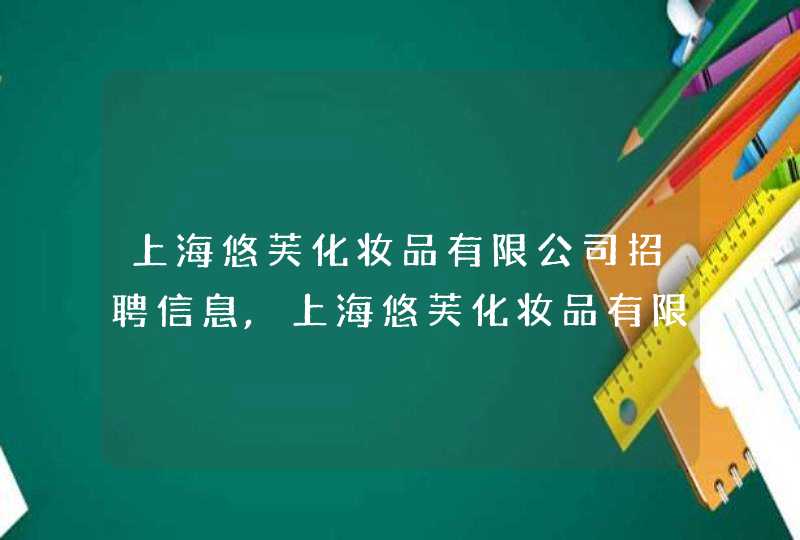 上海悠芙化妆品有限公司招聘信息，上海悠芙化妆品有限